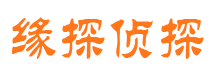 缘探侦探